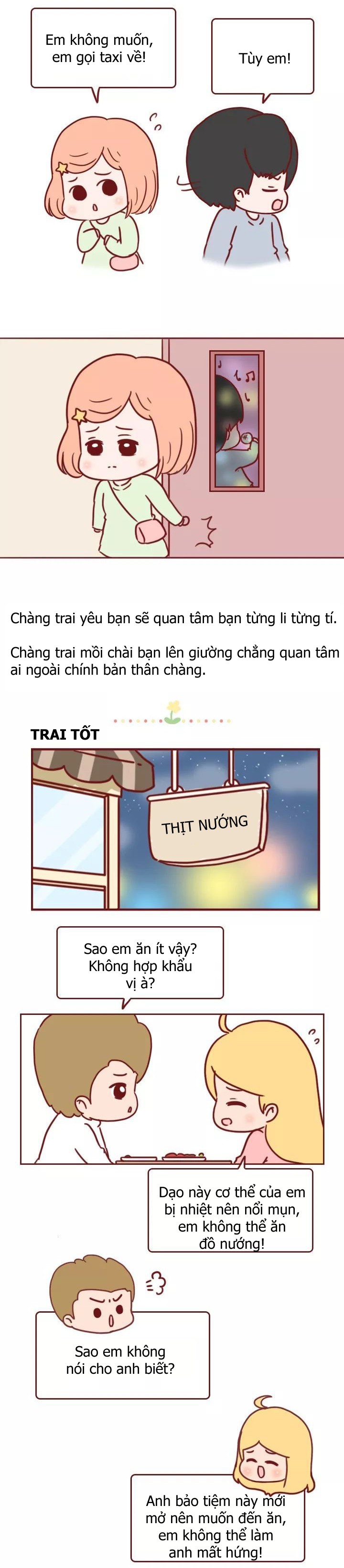 Em không muốn, em gọi taxi về!

Tùy em!

Chàng trai yêu bạn sẽ quan tâm bạn từng li từng tí.

Chàng trai mồi chài bạn lên giường chẳng quan tâm ai ngoài chính bản thân chàng.

TRAI TỐT

THỊT NƯỚNG

Sao em ăn ít vậy? Không hợp khẩu vị à?

Dạo này cơ thể của em bị nhiệt nên nổi mụn, em không thể ăn đồ nướng!

Sao em không nói cho anh biết?

Anh bảo tiệm này mới mở nên muốn đến ăn, em không thể làm anh mất hứng!